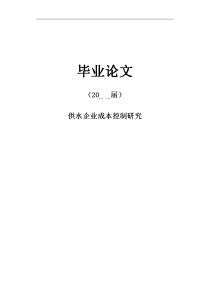 毕业论文

（20_ _届）

供水企业成本控制研究